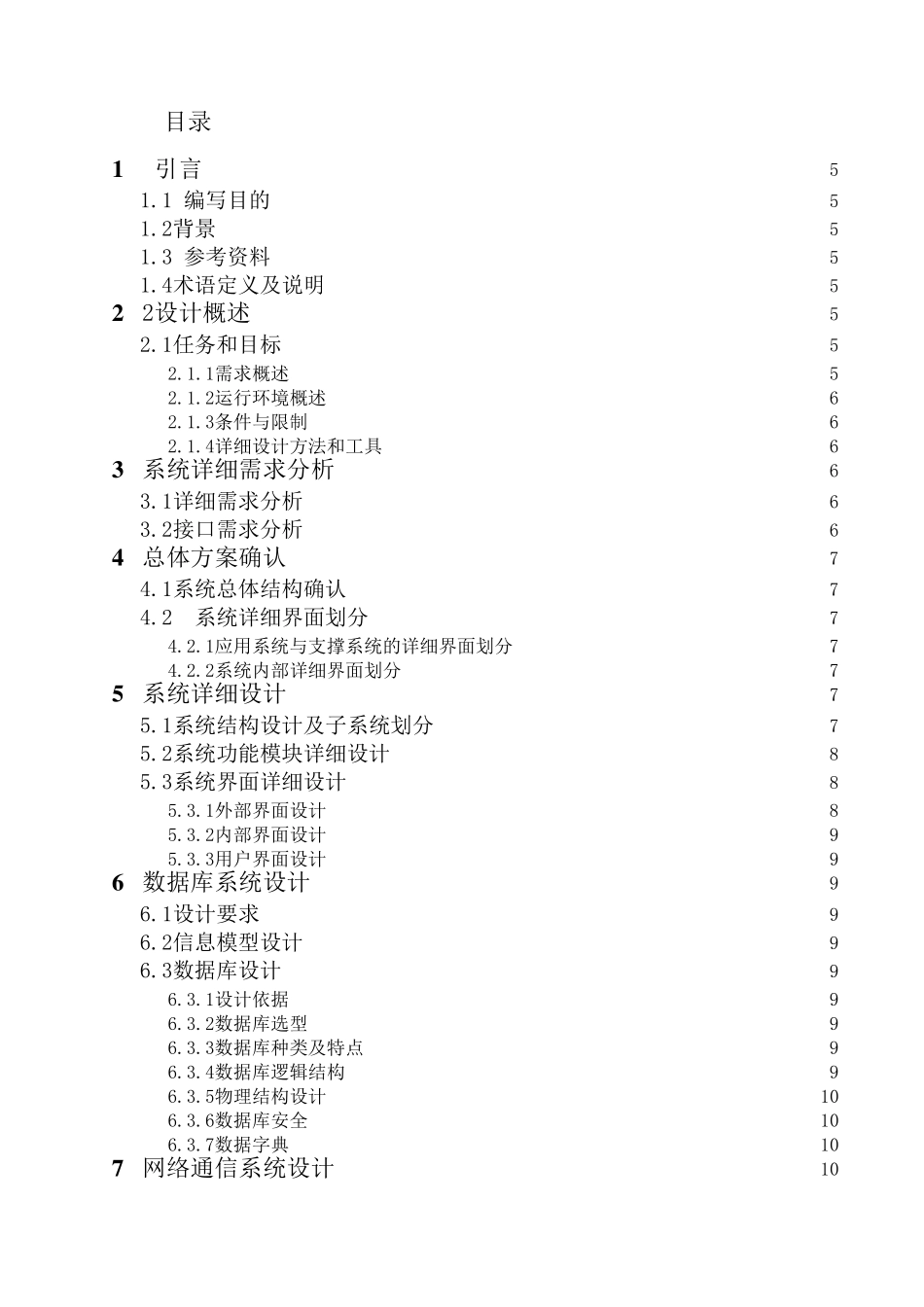 目录

1 引言 5
1.1 编写目的 5
1.2背景 5
1.3 参考资料 5
1.4术语定义及说明 5
2 2设计概述 5
2.1任务和目标 5
2.1.1需求概述 5
2.1.2运行环境概述 6
2.1.3条件与限制 6
2.1.4详细设计方法和工具 6
3 系统详细需求分析 6
3.1详细需求分析 6
3.2接口需求分析 6
4 总体方案确认 7
4.1系统总体结构确认 7
4.2 系统详细界面划分 7
4.2.1应用系统与支撑系统的详细界面划分 7
4.2.2系统内部详细界面划分 7
5 系统详细设计 7
5.1系统结构设计及子系统划分 7
5.2系统功能模块详细设计 8
5.3系统界面详细设计 8
5.3.1外部界面设计 8
5.3.2内部界面设计 9
5.3.3用户界面设计 9
6 数据库系统设计 9
6.1设计要求 9
6.2信息模型设计 9
6.3数据库设计 9
6.3.1设计依据 9
6.3.2数据库选型 9
6.3.3数据库种类及特点 9
6.3.4数据库逻辑结构 9
6.3.5物理结构设计 10
6.3.6数据库安全 10
6.3.7数据字典 10
7 网络通信系统设计 10